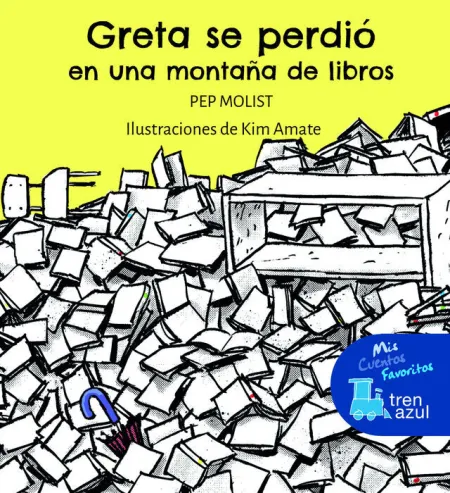 Greta se perdió
en una montaña de libros

PEP MOLIST

Ilustraciones de Kim Amate

Mis
Cuentos
Favoritos

tren
azul